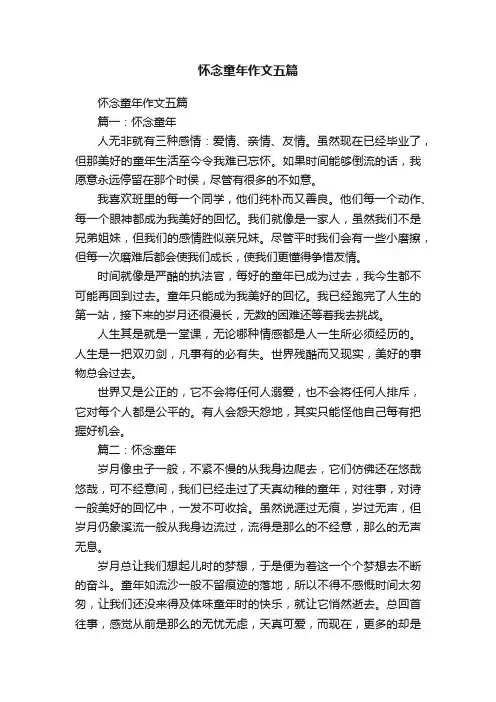 怀念童年作文五篇

怀念童年作文五篇

篇一：怀念童年

人无非就有三种感情：爱情、亲情、友情。虽然现在已经毕业了，但那美好的童年生活至今令我难已忘怀。如果时间能够倒流的话，我愿意永远停留在那个时侯，尽管有很多的不如意。

我喜欢班里的每一个同学，他们纯朴而又善良。他们每一个动作、每一个眼神都成为我美好的回忆。我们就像是一家人，虽然我们不是兄弟姐妹，但我们的感情胜似亲兄妹。尽管平时我们会有一些小磨擦，但每一次磨难后都会使我们成长，使我们更懂得争惜友情。

时间就像是严酷的执法官，每好的童年已成为过去，我今生都不可能再回到过去。童年只能成为我美好的回忆。我已经跑完了人生的第一站，接下来的岁月还很漫长，无数的困难还等着我去挑战。

人生其是就是一堂课，无论哪种情感都是人一生所必须经历的。人生是一把双刃剑，凡事有的必有失。世界残酷而又现实，美好的事物总会过去。

世界又是公正的，它不会将任何人溺爱，也不会将任何人排斥，它对每个人都是公平的。有人会怨天怨地，其实只能怪他自己每有把握好机会。

篇二：怀念童年

岁月像虫子一般，不紧不慢的从我身边爬去，它们仿佛还在悠哉悠哉，可不经意间，我们已经走过了天真幼稚的童年，对往事，对诗一般美好的回忆中，一发不可收拾。虽然说涯过无痕，岁过无声，但岁月仍象溪流一般从我身边流过，流得是那么的不经意，那么的无声无息。

岁月总让我们想起儿时的梦想，于是便为着这一个个梦想去不断的奋斗。童年如流沙一般不留痕迹的落地，所以不得不感慨时间太匆匆，让我们还没来得及体味童年时的快乐，就让它悄然逝去。总回首往事，感觉从前是那么的无忧无虑，天真可爱，而现在，更多的却是